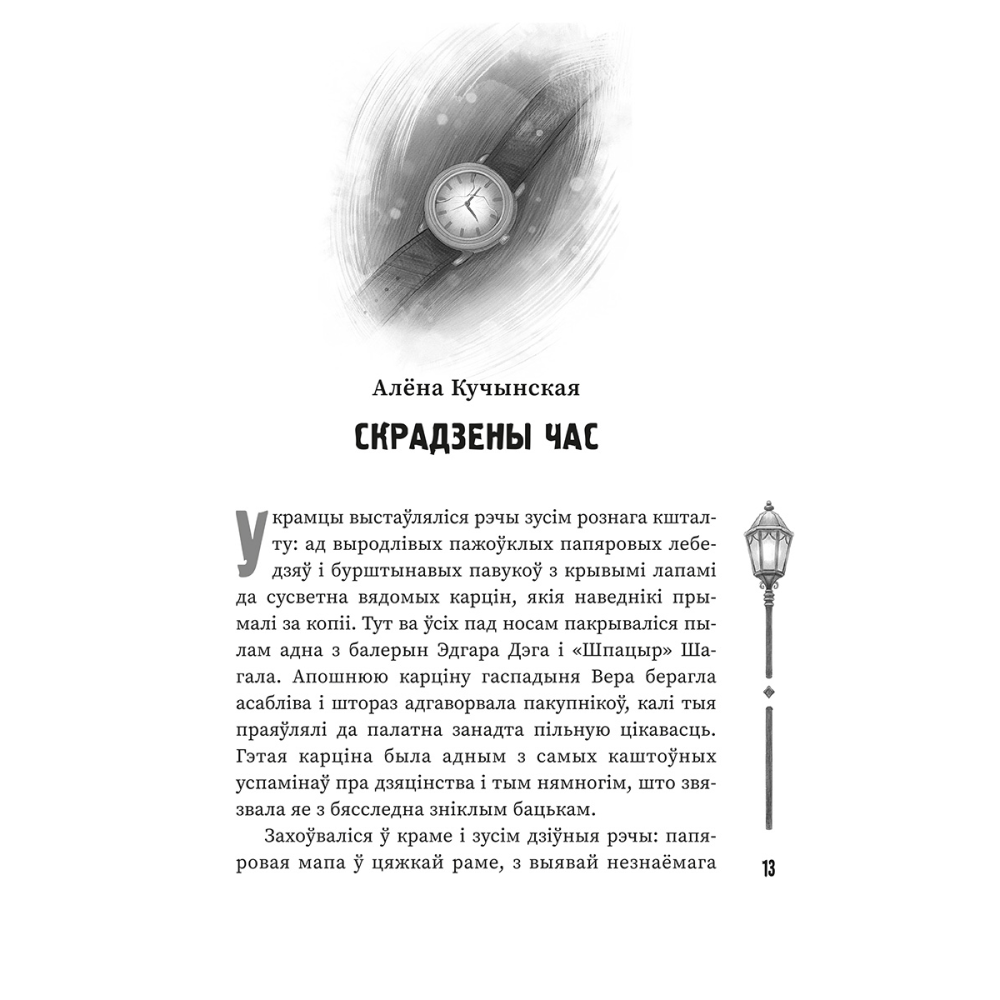 Алёна Кучынская

СКРАДЗЕНЫ ЧАС

У крамцы выстаўляліся рэчы зусім рознага кшталту: ад выродлівых пажоўклых папяровых лебедзяў і бурштынавых павукоў з крывымі лапамі да сусветна вядомых карцін, якія наведнікі прымалі за копіі. Тут ва ўсіх пад носам пакрываліся пылам адна з балерын Эдгара Дэга і «Шпацыр» Шагала. Апошнюю карціну гаспадыня Вера берагла асабліва і штораз адгаворвала пакупнікоў, калі тыя праяўлялі да палатна занадта пільную цікавасць. Гэтая карціна была адным з самых каштоўных успамінаў пра дзяцінства і тым нямногім, што звязвала яе з бясследна зніклым бацькам.

Захоўваліся ў краме і зусім дзіўныя рэчы: папяровая мапа ў цяжкай раме, з выявай незнаёмага

13